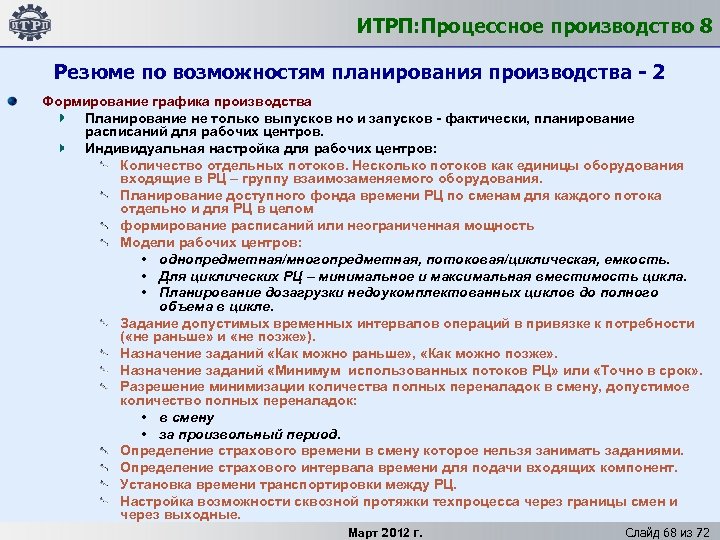 ИТРП

ИТРП:Процессное производство 8

Резюме по возможностям планирования производства - 2

Формирование графика производства

Планирование не только выпусков но и запусков - фактически, планирование расписаний для рабочих центров.

Индивидуальная настройка для рабочих центров:

Количество отдельных потоков. Несколько потоков как единицы оборудования входящие в РЦ – группу взаимозаменяемого оборудования.

Планирование доступного фонда времени РЦ по сменам для каждого потока отдельно и для РЦ в целом

формирование расписаний или неограниченная мощность

Модели рабочих центров:

• однопредметная/многопредметная, потоковая/циклическая, емкость.

• Для циклических РЦ – минимальное и максимальная вместимость цикла.

• Планирование дозагрузки недоукомплектованных циклов до полного объема в цикле.

Задание допустимых временных интервалов операций в привязке к потребности («не раньше» и «не позже»).

Назначение заданий «Как можно раньше», «Как можно позже».

Назначение заданий «Минимум использованных потоков РЦ» или «Точно в срок».

Разрешение минимизации количества полных переналадок в смену, допустимое количество полных переналадок:

• в смену

• за произвольный период.

Определение страхового времени в смену которое нельзя занимать заданиями.

Определение страхового интервала времени для подачи входящих компонент.

Установка времени транспортировки между РЦ.

Настройка возможности сквозной протяжки техпроцесса через границы смен и через выходные.

Март 2012 г.

Слайд 68 из 72